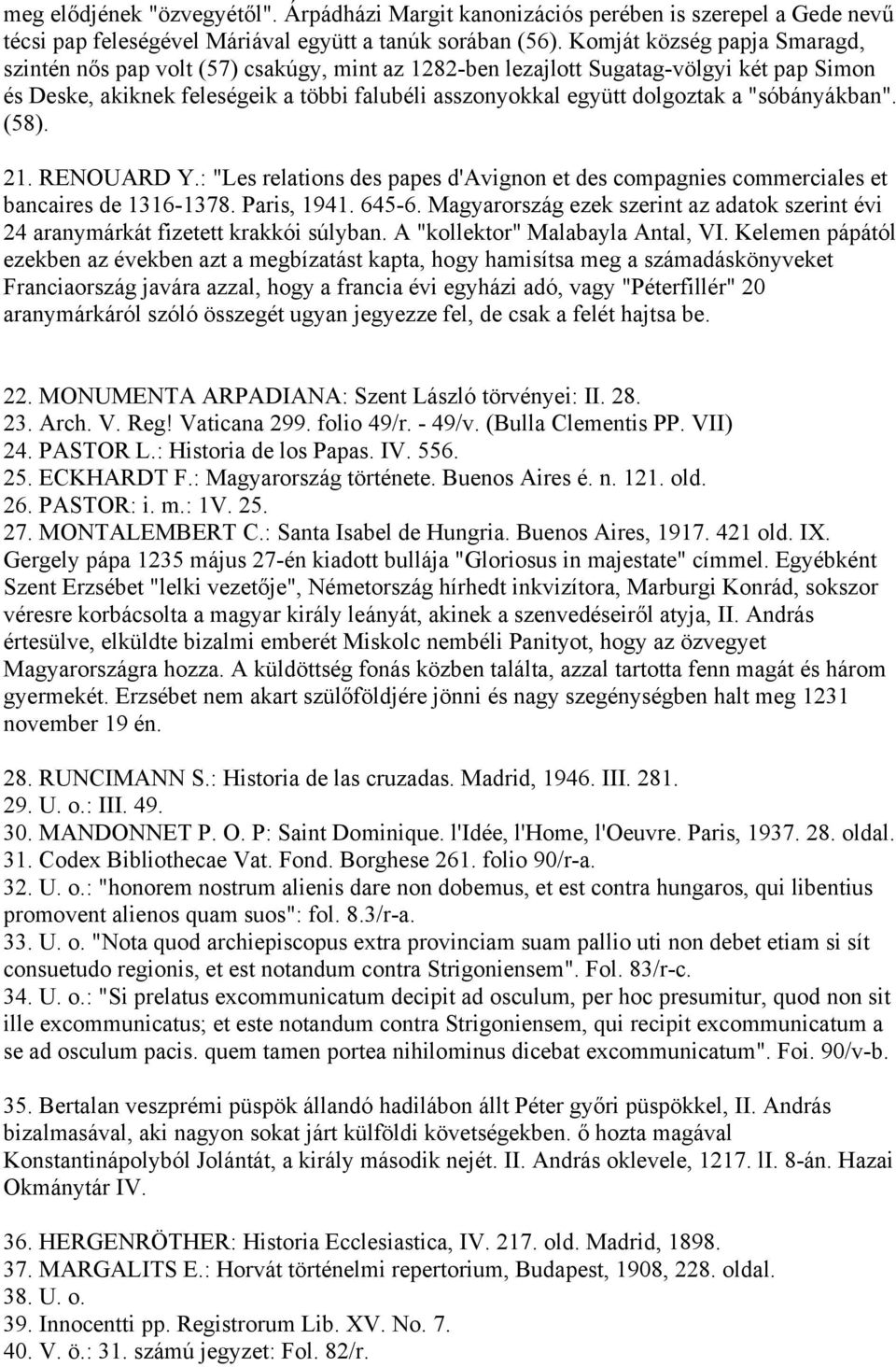 meg elődjének "özvegyétől". Árpádházi Margit kanonizációs perében is szerepel a Gede nevű técsi pap feleségével Máriával együtt a tanúk sorában (56). Komját község papja Smaragd, szintén nős pap volt (57) csakúgy, mint az 1282-ben lezajlott Sugatag-völgyi két pap Simon és Deske, akiknek feleségeik a többi falubéli asszonyokkal együtt dolgoztak a "sóbányákban". (58).

21. RENOUARD Y.: "Les relations des papes d'Avignon et des compagnies commerciales et bancaires de 1316-1378. Paris, 1941. 645-6. Magyarország ezek szerint az adatok szerint évi 24 aranymárkát fizetett krakkói súlyban. A "kollektor" Malabayla Antal, VI. Kelemen pápától ezekben az években azt a megbízatást kapta, hogy hamisítsa meg a számadáskönyveket Franciaország javára azzal, hogy a francia évi egyházi adó, vagy "Péterfillér" 20 aranymárkáról szóló összegét ugyan jegyezze fel, de csak a felét hajtsa be.

22. MONUMENTA ARPADIANA: Szent László törvényei: II. 28.
23. Arch. V. Reg! Vaticana 299. folio 49/r. - 49/v. (Bulla Clementis PP. VII)
24. PASTOR L.: Historia de los Papas. IV. 556.
25. ECKHARDT F.: Magyarország története. Buenos Aires é. n. 121. old.
26. PASTOR: i. m.: 1V. 25.
27. MONTALEMBERT C.: Santa Isabel de Hungria. Buenos Aires, 1917. 421 old. IX. Gergely pápa 1235 május 27-én kiadott bullája "Gloriosus in majestate" címmel. Egyébként Szent Erzsébet "lelki vezetője", Németország hírhedt inkvizítora, Marburgi Konrád, sokszor véresre korbácsolta a magyar király leányát, akinek a szenvedéseiről atyja, II. András értesülve, elküldte bizalmi emberét Miskolc nembéli Panityot, hogy az özvegyet Magyarországra hozza. A küldöttség fonás közben találta, azzal tartotta fenn magát és három gyermekét. Erzsébet nem akart szülőföldjére jönni és nagy szegénységben halt meg 1231 november 19 én.

28. RUNCIMANN S.: Historia de las cruzadas. Madrid, 1946. III. 281.
29. U. o.: III. 49.
30. MANDONNET P. O. P: Saint Dominique. l'Idée, l'Home, l'Oeuvre. Paris, 1937. 28. oldal.
31. Codex Bibliothecae Vat. Fond. Borghese 261. folio 90/r-a.
32. U. o.: "honorem nostrum alienis dare non dobemus, et est contra hungaros, qui libentius promovent alienos quam suos": fol. 8.3/r-a.
33. U. o. "Nota quod archiepiscopus extra provinciam suam pallio uti non debet etiam si sít consuetudo regionis, et est notandum contra Strigoniensem". Fol. 83/r-c.
34. U. o.: "Si prelatus excommunicatum decipit ad osculum, per hoc presumitur, quod non sit ille excommunicatus; et este notandum contra Strigoniensem, qui recipit excommunicatum a se ad osculum pacis. quem tamen portea nihilominus dicebat excommunicatum". Foi. 90/v-b.

35. Bertalan veszprémi püspök állandó hadilábon állt Péter győri püspökkel, II. András bizalmasával, aki nagyon sokat járt külföldi követségekben. ő hozta magával Konstantinápolyból Jolántát, a király második nejét. II. András oklevele, 1217. lI. 8-án. Hazai Okmánytár IV.

36. HERGENRÖTHER: Historia Ecclesiastica, IV. 217. old. Madrid, 1898.
37. MARGALITS E.: Horvát történelmi repertorium, Budapest, 1908, 228. oldal.
38. U. o.
39. Innocentti pp. Registrorum Lib. XV. No. 7.
40. V. ö.: 31. számú jegyzet: Fol. 82/r.